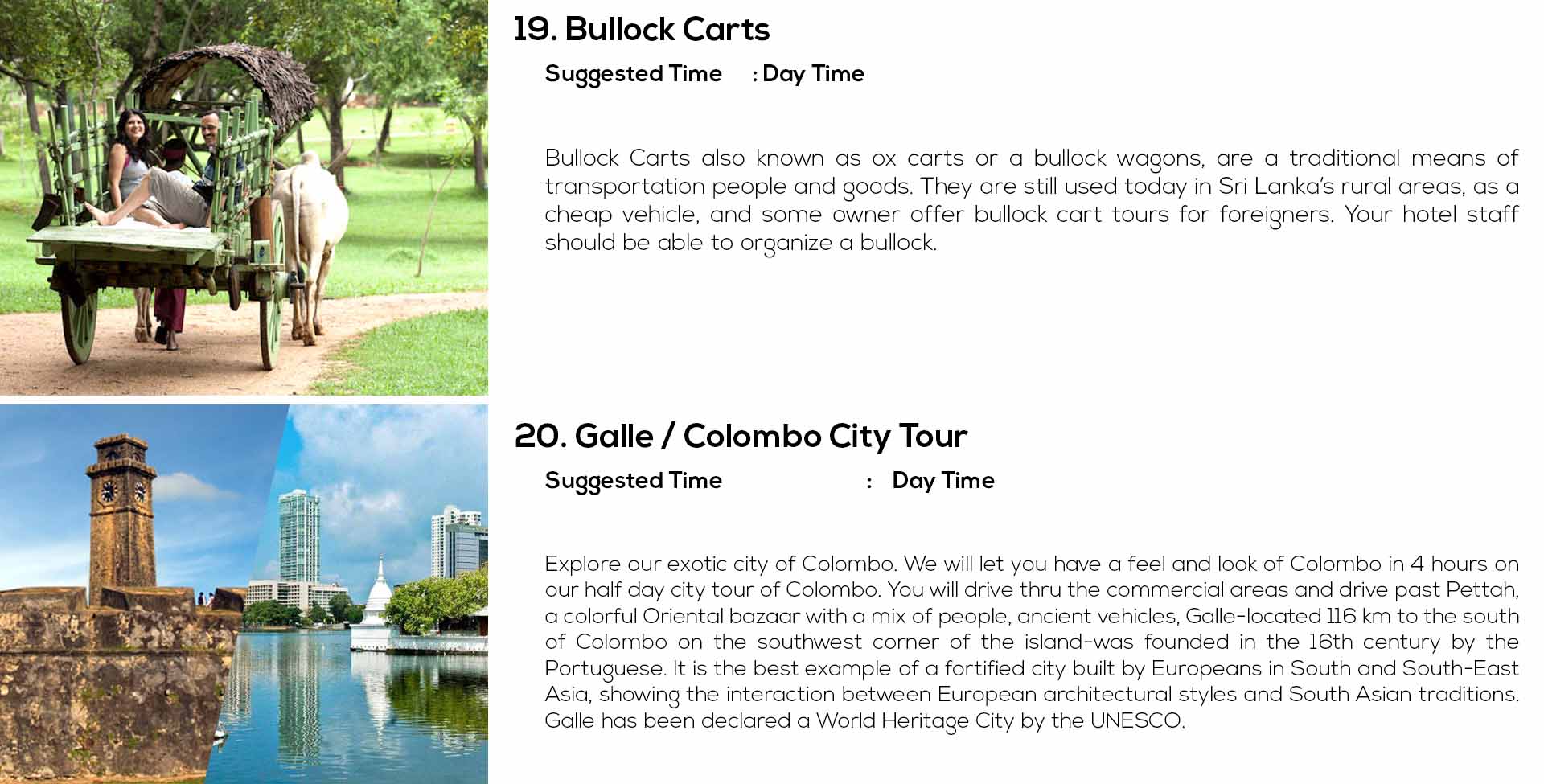 19. Bullock Carts

Suggested Time : Day Time

Bullock Carts also known as ox carts or a bullock wagons, are a traditional means of transportation people and goods. They are still used today in Sri Lanka's rural areas, as a cheap vehicle, and some owner offer bullock cart tours for foreigners. Your hotel staff should be able to organize a bullock.

20. Galle / Colombo City Tour

Suggested Time : Day Time

Explore our exotic city of Colombo. We will let you have a feel and look of Colombo in 4 hours on our half day city tour of Colombo. You will drive thru the commercial areas and drive past Pettah, a colorful Oriental bazaar with a mix of people, ancient vehicles, Galle-located 116 km to the south of Colombo on the southwest corner of the island-was founded in the 16th century by the Portuguese. It is the best example of a fortified city built by Europeans in South and South-East Asia, showing the interaction between European architectural styles and South Asian traditions. Galle has been declared a World Heritage City by the UNESCO.